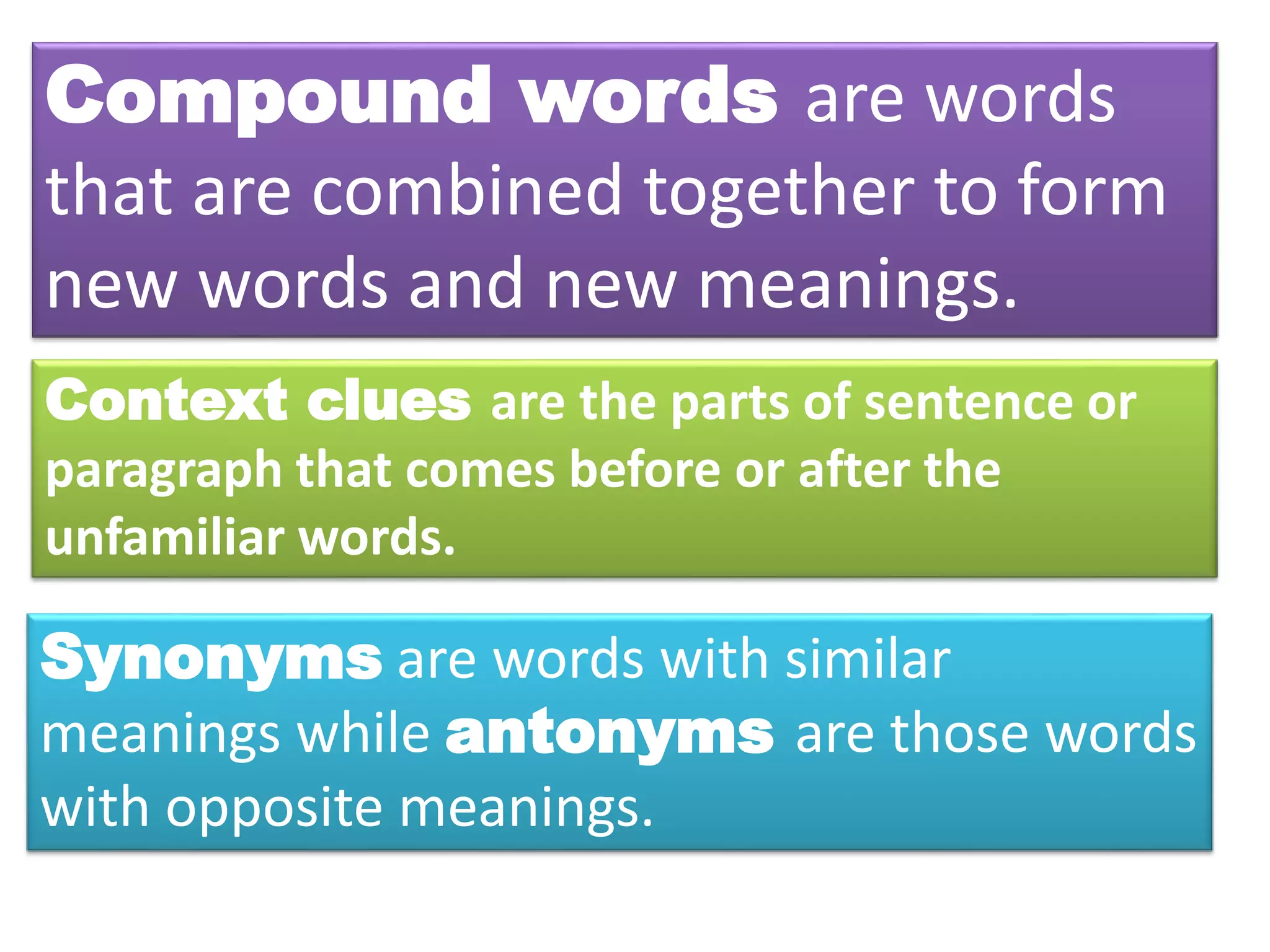 Compound words are words that are combined together to form new words and new meanings.

Context clues are the parts of sentence or paragraph that comes before or after the unfamiliar words.

Synonyms are words with similar meanings while antonyms are those words with opposite meanings.